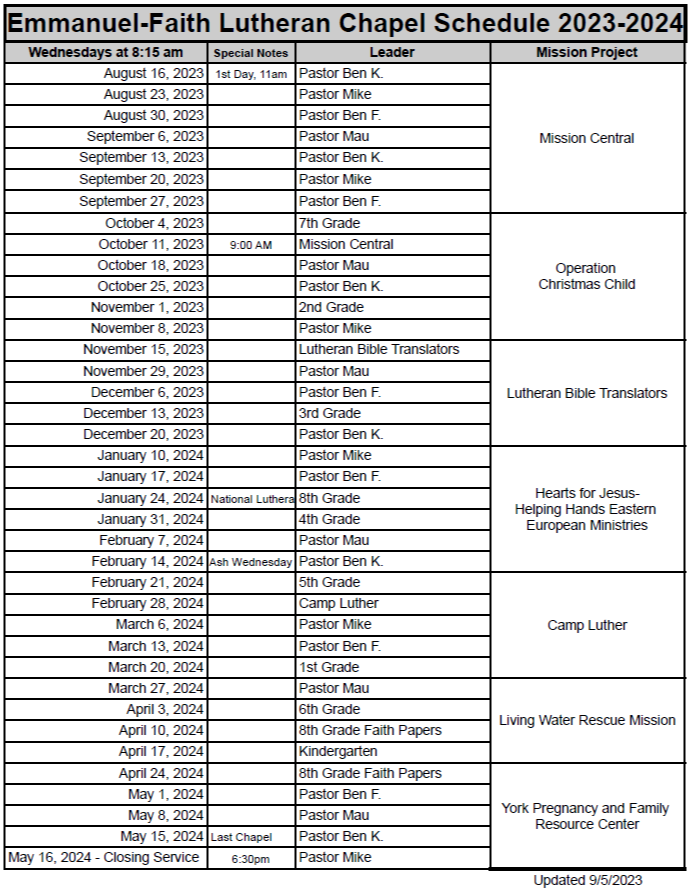 Emmanuel-Faith Lutheran Chapel Schedule 2023-2024

| Wednesdays at 8:15 am | Special Notes | Leader | Mission Project |
|---|---|---|---|
| August 16, 2023 | 1st Day, 11am | Pastor Ben K. | Mission Central |
| August 23, 2023 | | Pastor Mike | |
| August 30, 2023 | | Pastor Ben F. | |
| September 6, 2023 | | Pastor Mau | |
| September 13, 2023 | | Pastor Ben K. | |
| September 20, 2023 | | Pastor Mike | |
| September 27, 2023 | | Pastor Ben F. | |
| October 4, 2023 | | 7th Grade | Operation Christmas Child |
| October 11, 2023 | 9:00 AM | Mission Central | |
| October 18, 2023 | | Pastor Mau | |
| October 25, 2023 | | Pastor Ben K. | |
| November 1, 2023 | | 2nd Grade | |
| November 8, 2023 | | Pastor Mike | |
| November 15, 2023 | | Lutheran Bible Translators | Lutheran Bible Translators |
| November 29, 2023 | | Pastor Mau | |
| December 6, 2023 | | Pastor Ben F. | |
| December 13, 2023 | | 3rd Grade | |
| December 20, 2023 | | Pastor Ben K. | |
| January 10, 2024 | | Pastor Mike | Hearts for Jesus- Helping Hands Eastern European Ministries |
| January 17, 2024 | | Pastor Ben F. | |
| January 24, 2024 | National Luthera | 8th Grade | |
| January 31, 2024 | | 4th Grade | |
| February 7, 2024 | | Pastor Mau | |
| February 14, 2024 | Ash Wednesday | Pastor Ben K. | |
| February 21, 2024 | | 5th Grade | Camp Luther |
| February 28, 2024 | | Camp Luther | |
| March 6, 2024 | | Pastor Mike | |
| March 13, 2024 | | Pastor Ben F. | |
| March 20, 2024 | | 1st Grade | |
| March 27, 2024 | | Pastor Mau | Living Water Rescue Mission |
| April 3, 2024 | | 6th Grade | |
| April 10, 2024 | | 8th Grade Faith Papers | |
| April 17, 2024 | | Kindergarten | |
| April 24, 2024 | | 8th Grade Faith Papers | York Pregnancy and Family Resource Center |
| May 1, 2024 | | Pastor Ben F. | |
| May 8, 2024 | | Pastor Mau | |
| May 15, 2024 | Last Chapel | Pastor Ben K. | |
| May 16, 2024 - Closing Service | 6:30pm | Pastor Mike | |

Updated 9/5/2023